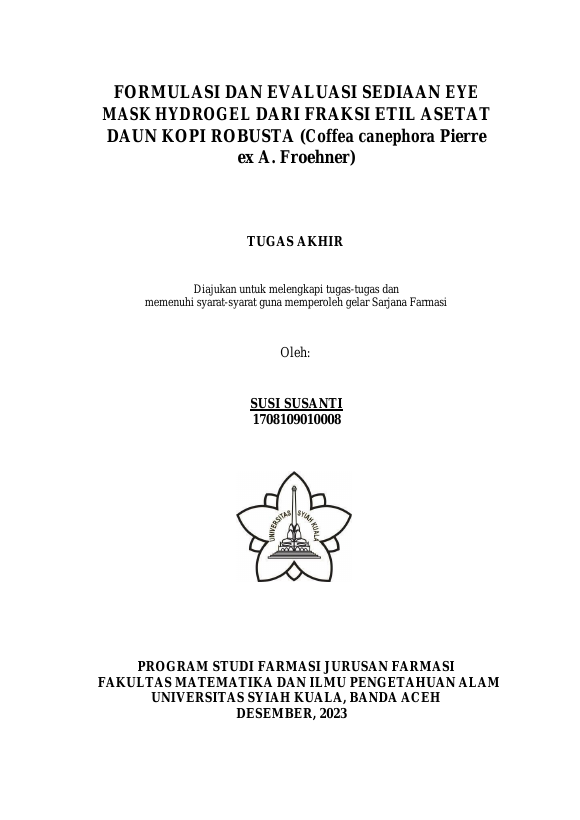 FORMULASI DAN EVALUASI SEDIAAN EYE MASK HYDROGEL DARI FRAKSI ETIL ASETAT DAUN KOPI ROBUSTA (Coffea canephora Pierre ex A. Froehner)

TUGAS AKHIR

Diajukan untuk melengkapi tugas-tugas dan memenuhi syarat-syarat guna memperoleh gelar Sarjana Farmasi

Oleh:

SUSI SUSANTI
1708109010008

UNIVERSITAS SYIAH KUALA

PROGRAM STUDI FARMASI JURUSAN FARMASI
FAKULTAS MATEMATIKA DAN ILMU PENGETAHUAN ALAM
UNIVERSITAS SYIAH KUALA, BANDA ACEH
DESEMBER, 2023